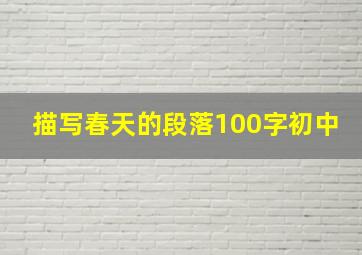 描写春天的段落100字初中